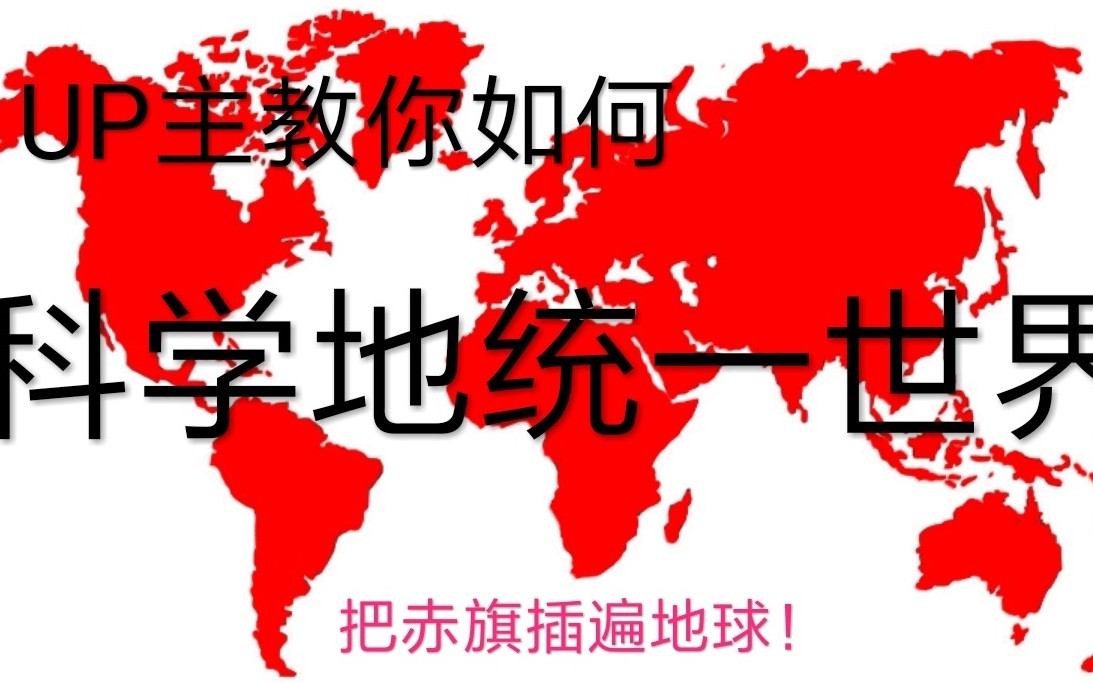 UP主教你如何

科学地统一世界

把赤旗插遍地球！